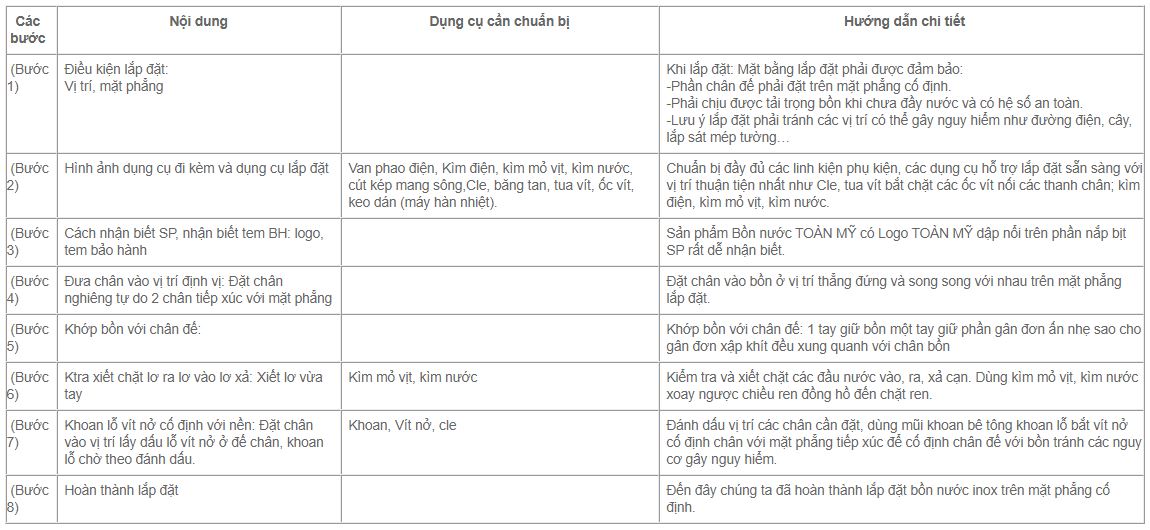 | Các bước | Nội dung | Dụng cụ cần chuẩn bị | Hướng dẫn chi tiết |
|---|---|---|---|
| (Bước 1) | Điều kiện lắp đặt: Vị trí, mặt phẳng | | Khi lắp đặt: Mặt bằng lắp đặt phải được đảm bảo: -Phần chân đế phải đặt trên mặt phẳng cố định. -Phải chịu được tải trọng bồn khi chưa đầy nước và có hệ số an toàn. -Lưu ý lắp đặt phải tránh các vị trí có thể gây nguy hiểm như đường điện, cây, lắp sát mép tường… |
| (Bước 2) | Hình ảnh dụng cụ đi kèm và dụng cụ lắp đặt | Van phao điện, Kìm điện, kìm mỏ vịt, kìm nước, cút kép mang sông,Cle, băng tan, tua vít, ốc vít, keo dán (máy hàn nhiệt). | Chuẩn bị đầy đủ các linh kiện phụ kiện, các dụng cụ hỗ trợ lắp đặt sẵn sàng với vị trí thuận tiện nhất như Cle, tua vít bắt chặt các ốc vít nối các thanh chân; kìm điện, kìm mỏ vịt, kìm nước. |
| (Bước 3) | Cách nhận biết SP, nhận biết tem BH: logo, tem bảo hành | | Sản phẩm Bồn nước TOÀN MỸ có Logo TOÀN MỸ dập nổi trên phần nắp bịt SP rất dễ nhận biết. |
| (Bước 4) | Đưa chân vào vị trí định vị: Đặt chân nghiêng tự do 2 chân tiếp xúc với mặt phẳng | | Đặt chân vào bồn ở vị trí thẳng đứng và song song với nhau trên mặt phẳng lắp đặt. |
| (Bước 5) | Khớp bồn với chân đế: | | Khớp bồn với chân đế: 1 tay giữ bồn một tay giữ phần gân đơn ấn nhẹ sao cho gân đơn xập khít đều xung quanh với chân bồn |
| (Bước 6) | Ktra xiết chặt lơ ra lơ vào lơ xả: Xiết lơ vừa tay | Kìm mỏ vịt, kìm nước | Kiểm tra và xiết chặt các đầu nước vào, ra, xả cạn. Dùng kìm mỏ vịt, kìm nước xoay ngược chiều ren đồng hồ đến chặt ren. |
| (Bước 7) | Khoan lỗ vít nở cố định với nền: Đặt chân vào vị trí lấy dấu lỗ vít nở ở đế chân, khoan lỗ chờ theo đánh dấu. | Khoan, Vít nở, cle | Đánh dấu vị trí các chân cần đặt, dùng mũi khoan bê tông khoan lỗ bắt vít nở cố định chân với mặt phẳng tiếp xúc để cố định chân đế với bồn tránh các nguy cơ gây nguy hiểm. |
| (Bước 8) | Hoàn thành lắp đặt | | Đến đây chúng ta đã hoàn thành lắp đặt bồn nước inox trên mặt phẳng cố định. |